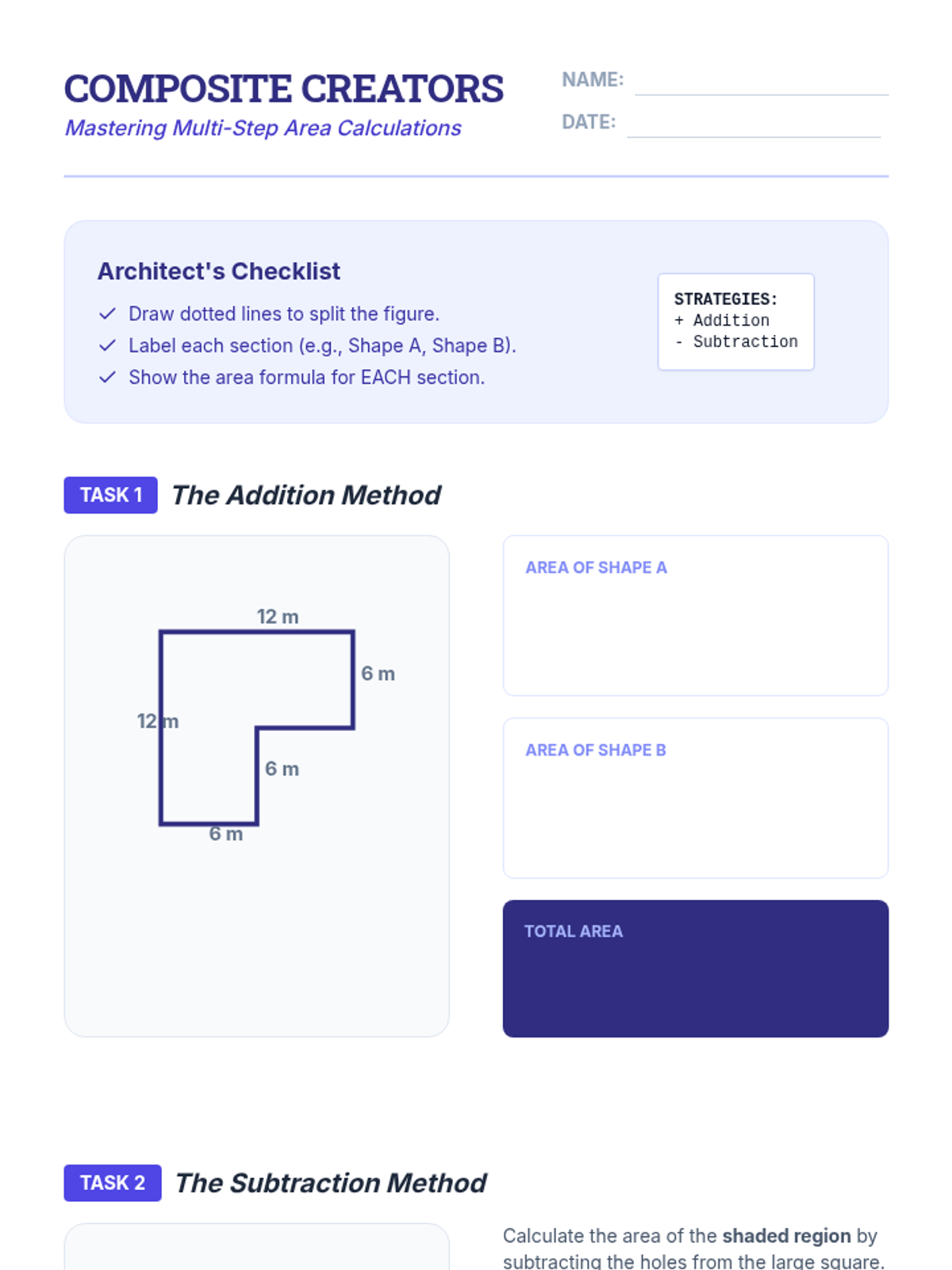 COMPOSITE CREATORS
Mastering Multi-Step Area Calculations

NAME: ____
DATE: ____

Architect's Checklist
✓ Draw dotted lines to split the figure.
✓ Label each section (e.g., Shape A, Shape B).
✓ Show the area formula for EACH section.

STRATEGIES:
+ Addition
- Subtraction

TASK 1 The Addition Method

12 m
6 m
12 m
6 m
6 m

AREA OF SHAPE A

AREA OF SHAPE B

TOTAL AREA

TASK 2 The Subtraction Method

Calculate the area of the shaded region by subtracting the holes from the large square.